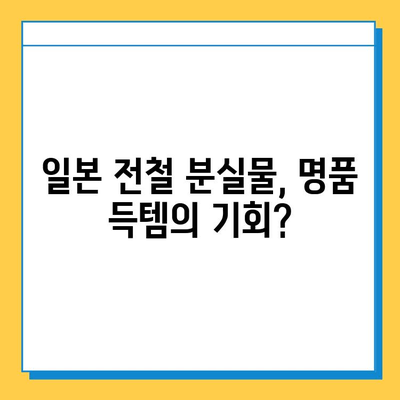 일본 전철 분실물, 명품 득템의 기회?